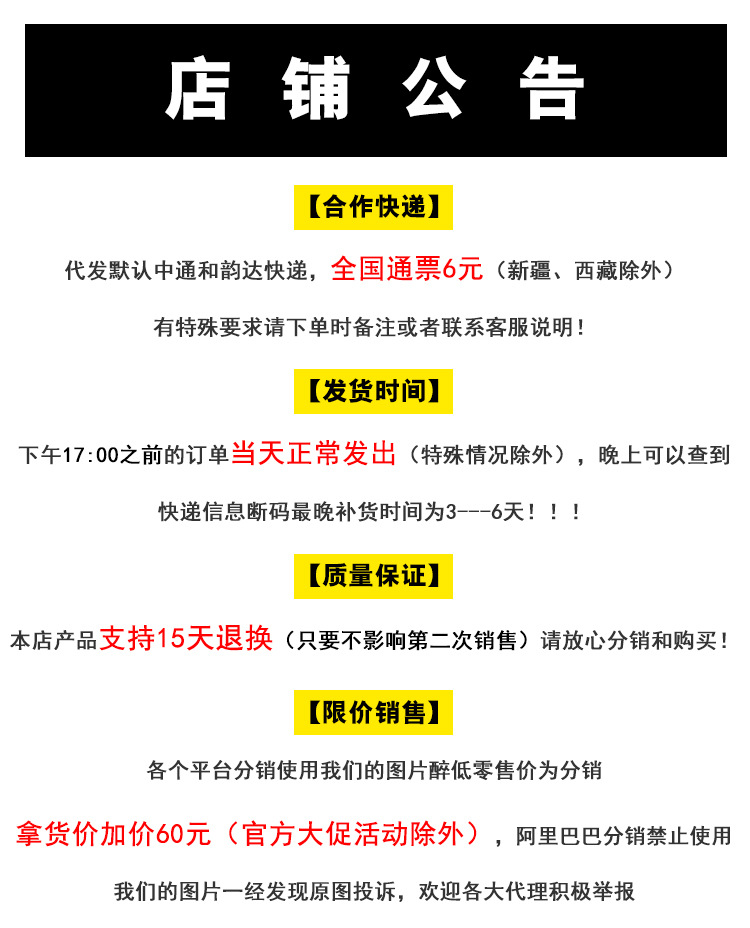 店 铺 公 告

【合作快递】

代发默认中通和韵达快递，全国通票6元（新疆、西藏除外）

有特殊要求请下单时备注或者联系客服说明！

【发货时间】

下午17:00之前的订单当天正常发出（特殊情况除外），晚上可以查到

快递信息断码最晚补货时间为3---6天！！！

【质量保证】

本店产品支持15天退换（只要不影响第二次销售）请放心分销和购买！

【限价销售】

各个平台分销使用我们的图片醉低零售价为分销

拿货价加价60元（官方大促活动除外），阿里巴巴分销禁止使用

我们的图片一经发现原图投诉，欢迎各大代理积极举报